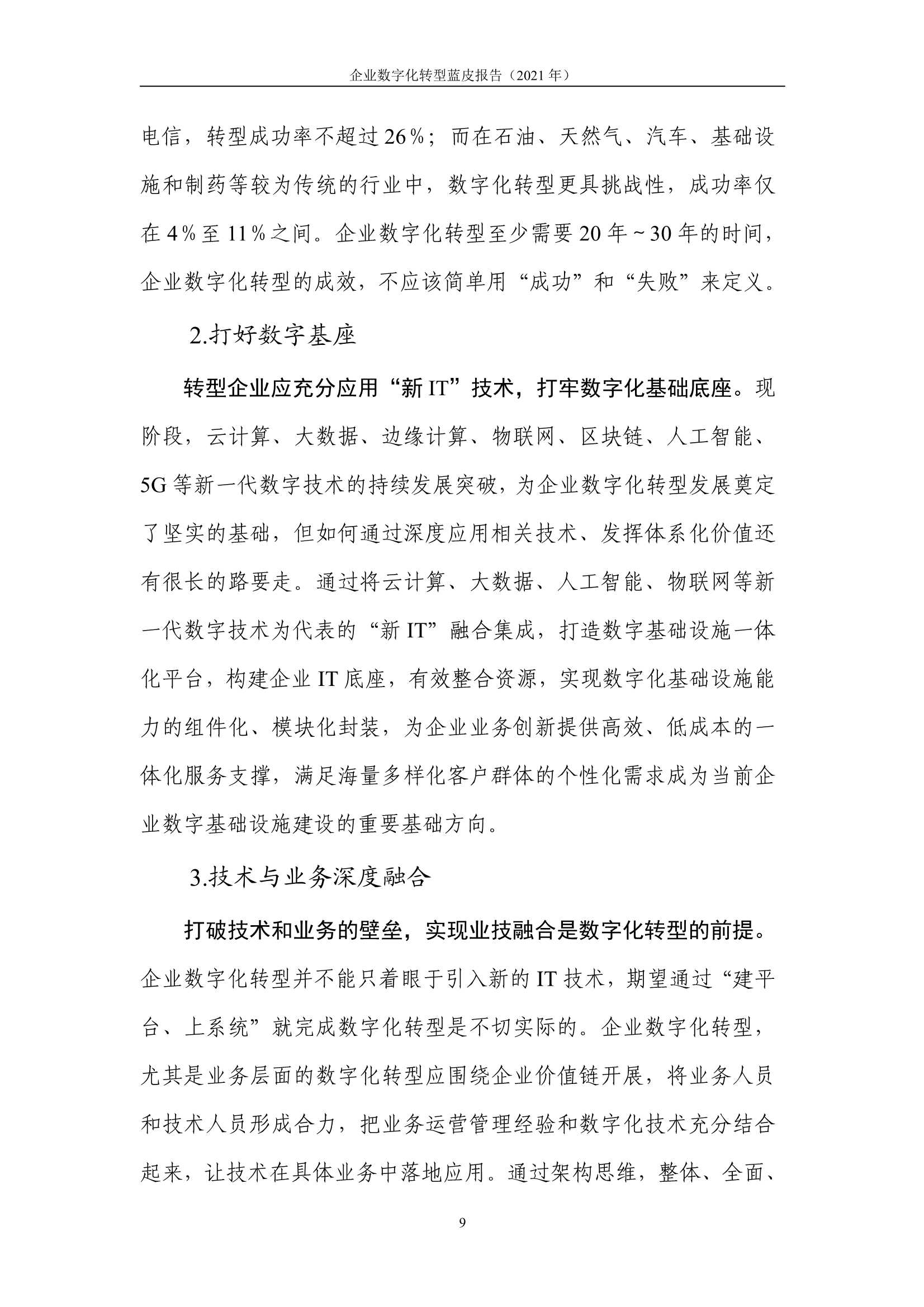 企业数字化转型蓝皮报告（2021 年）

电信，转型成功率不超过 26％；而在石油、天然气、汽车、基础设施和制药等较为传统的行业中，数字化转型更具挑战性，成功率仅在 4％至 11％之间。企业数字化转型至少需要 20 年～30 年的时间，企业数字化转型的成效，不应该简单用“成功”和“失败”来定义。

2.打好数字基座

转型企业应充分应用“新 IT”技术，打牢数字化基础底座。现阶段，云计算、大数据、边缘计算、物联网、区块链、人工智能、5G 等新一代数字技术的持续发展突破，为企业数字化转型发展奠定了坚实的基础，但如何通过深度应用相关技术、发挥体系化价值还有很长的路要走。通过将云计算、大数据、人工智能、物联网等新一代数字技术为代表的“新 IT”融合集成，打造数字基础设施一体化平台，构建企业 IT 底座，有效整合资源，实现数字化基础设施能力的组件化、模块化封装，为企业业务创新提供高效、低成本的一体化服务支撑，满足海量多样化客户群体的个性化需求成为当前企业数字基础设施建设的重要基础方向。

3.技术与业务深度融合

打破技术和业务的壁垒，实现业技融合是数字化转型的前提。企业数字化转型并不能只着眼于引入新的 IT 技术，期望通过“建平台、上系统”就完成数字化转型是不切实际的。企业数字化转型，尤其是业务层面的数字化转型应围绕企业价值链开展，将业务人员和技术人员形成合力，把业务运营管理经验和数字化技术充分结合起来，让技术在具体业务中落地应用。通过架构思维，整体、全面、

9